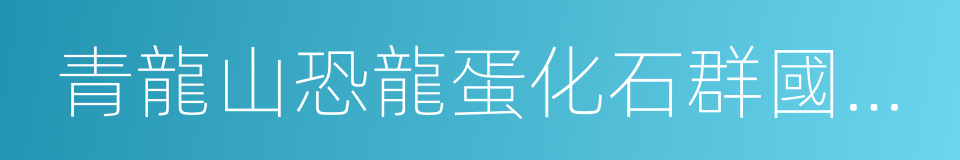 青龍山恐龍蛋化石群國…